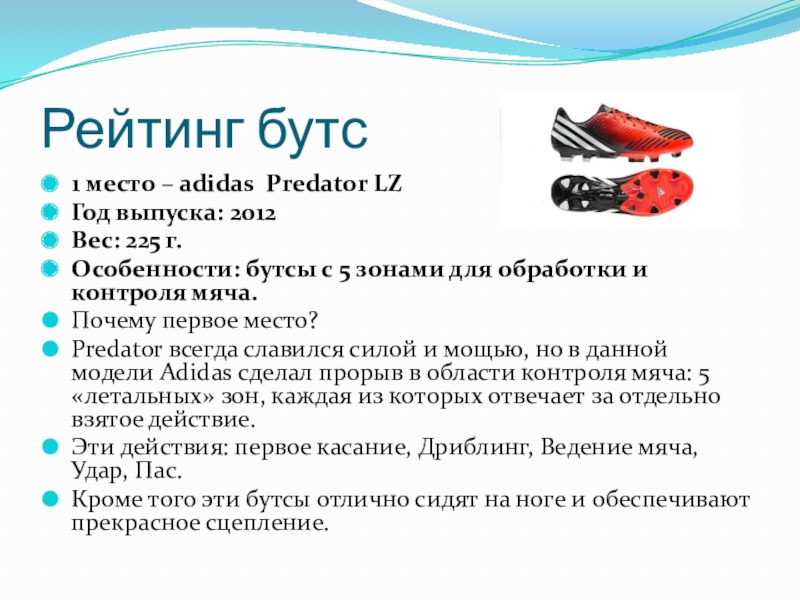 Рейтинг бутс

1 место – adidas Predator LZ
Год выпуска: 2012
Вес: 225 г.
Особенности: бутсы с 5 зонами для обработки и контроля мяча.
Почему первое место?
Predator всегда славился силой и мощью, но в данной модели Adidas сделал прорыв в области контроля мяча: 5 «летальных» зон, каждая из которых отвечает за отдельно взятое действие.
Эти действия: первое касание, Дриблинг, Ведение мяча, Удар, Пас.
Кроме того эти бутсы отлично сидят на ноге и обеспечивают прекрасное сцепление.